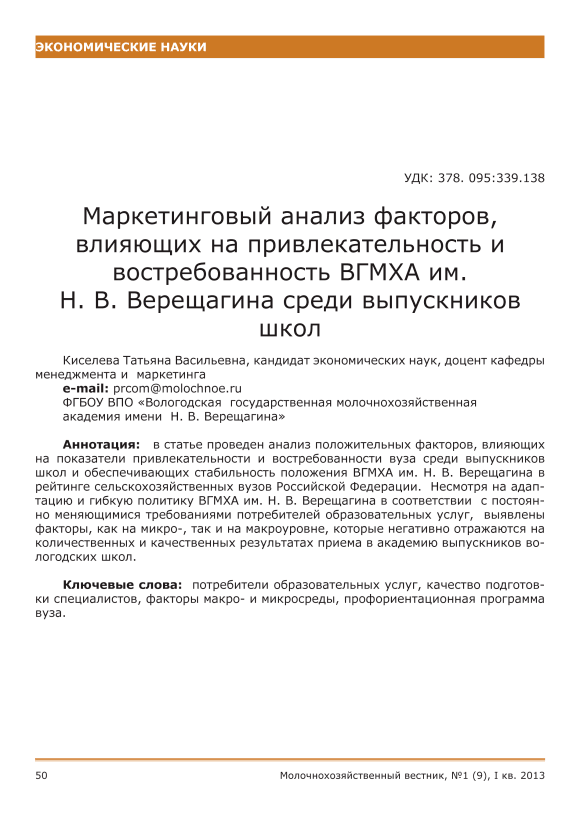 ЭКОНОМИЧЕСКИЕ НАУКИ

УДК: 378. 095:339.138

Маркетинговый анализ факторов, влияющих на привлекательность и востребованность ВГМХА им. Н. В. Верещагина среди выпускников школ

Киселева Татьяна Васильевна, кандидат экономических наук, доцент кафедры менеджмента и маркетинга
e-mail: prcom@molochnoe.ru
ФГБОУ ВПО «Вологодская государственная молочнохозяйственная академия имени Н. В. Верещагина»

Аннотация: в статье проведен анализ положительных факторов, влияющих на показатели привлекательности и востребованности вуза среди выпускников школ и обеспечивающих стабильность положения ВГМХА им. Н. В. Верещагина в рейтинге сельскохозяйственных вузов Российской Федерации. Несмотря на адаптацию и гибкую политику ВГМХА им. Н. В. Верещагина в соответствии с постоянно меняющимися требованиями потребителей образовательных услуг, выявлены факторы, как на микро-, так и на макроуровне, которые негативно отражаются на количественных и качественных результатах приема в академию выпускников вологодских школ.

Ключевые слова: потребители образовательных услуг, качество подготовки специалистов, факторы макро- и микросреды, профориентационная программа вуза.

50 Молочнохозяйственный вестник, №1 (9), I кв. 2013